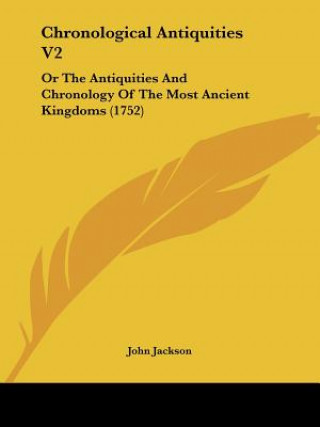 Chronological Antiquities V2

Or The Antiquities And Chronology Of The Most Ancient Kingdoms (1752)

John Jackson